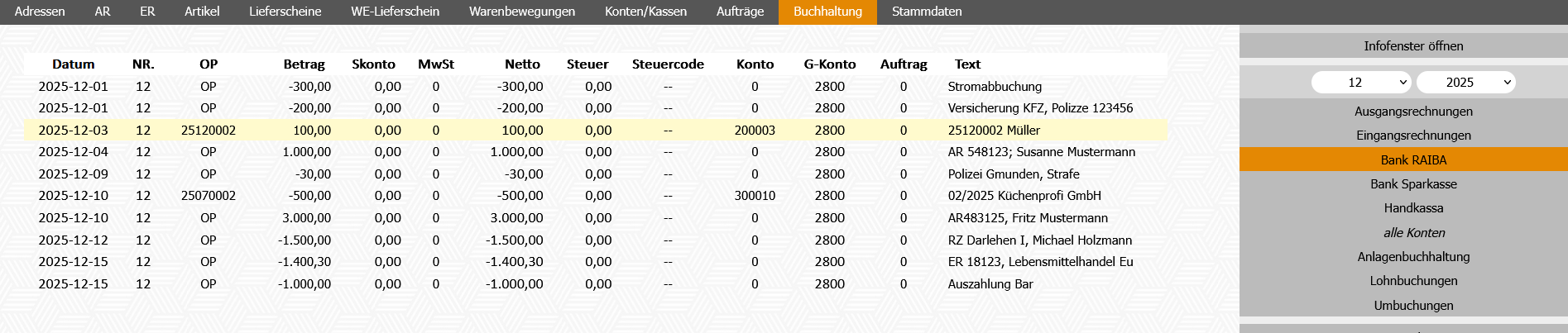 Adressen AR ER Artikel Lieferscheine WE-Lieferschein Warenbewegungen Konten/Kassen Aufträge Buchhaltung Stammdaten

| Datum | NR. | OP | Betrag | Skonto | MwSt | Netto | Steuer | Steuercode | Konto | G-Konto | Auftrag | Text |
|---|---|---|---|---|---|---|---|---|---|---|---|---|
| 2025-12-01 | 12 | OP | -300,00 | 0,00 | 0 | -300,00 | 0,00 | -- | 0 | 2800 | 0 | Stromabbuchung |
| 2025-12-01 | 12 | OP | -200,00 | 0,00 | 0 | -200,00 | 0,00 | -- | 0 | 2800 | 0 | Versicherung KFZ, Polizze 123456 |
| 2025-12-03 | 12 | 25120002 | 100,00 | 0,00 | 0 | 100,00 | 0,00 | -- | 200003 | 2800 | 0 | 25120002 Müller |
| 2025-12-04 | 12 | OP | 1.000,00 | 0,00 | 0 | 1.000,00 | 0,00 | -- | 0 | 2800 | 0 | AR 548123; Susanne Mustermann |
| 2025-12-09 | 12 | OP | -30,00 | 0,00 | 0 | -30,00 | 0,00 | -- | 0 | 2800 | 0 | Polizei Gmunden, Strafe |
| 2025-12-10 | 12 | 25070002 | -500,00 | 0,00 | 0 | -500,00 | 0,00 | -- | 300010 | 2800 | 0 | 02/2025 Küchenprofi GmbH |
| 2025-12-10 | 12 | OP | 3.000,00 | 0,00 | 0 | 3.000,00 | 0,00 | -- | 0 | 2800 | 0 | AR483125, Fritz Mustermann |
| 2025-12-12 | 12 | OP | -1.500,00 | 0,00 | 0 | -1.500,00 | 0,00 | -- | 0 | 2800 | 0 | RZ Darlehen I, Michael Holzmann |
| 2025-12-15 | 12 | OP | -1.400,30 | 0,00 | 0 | -1.400,30 | 0,00 | -- | 0 | 2800 | 0 | ER 18123, Lebensmittelhandel Eu |
| 2025-12-15 | 12 | OP | -1.000,00 | 0,00 | 0 | -1.000,00 | 0,00 | -- | 0 | 2800 | 0 | Auszahlung Bar |

Infofenster öffnen
12
2025
Ausgangsrechnungen
Eingangsrechnungen
Bank RAIBA
Bank Sparkasse
Handkassa
alle Konten
Anlagenbuchhaltung
Lohnbuchungen
Umbuchungen